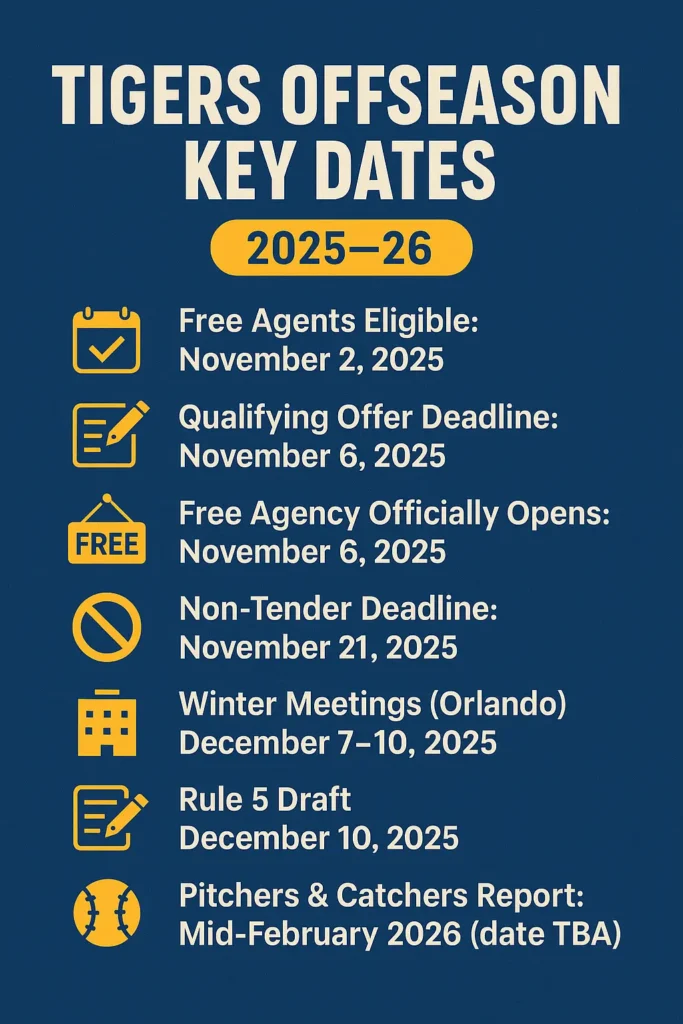 TIGERS OFFSEASON KEY DATES

2025—26

Free Agents Eligible:
November 2, 2025

Qualifying Offer Deadline:
November 6, 2025

FREE

Free Agency Officially Opens:
November 6, 2025

Non-Tender Deadline:
November 21, 2025

Winter Meetings (Orlando)
December 7–10, 2025

Rule 5 Draft
December 10, 2025

Pitchers & Catchers Report:
Mid-February 2026 (date TBA)